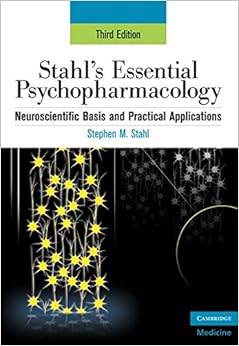 Third Edition

Stahl's Essential Psychopharmacology

Neuroscientific Basis and Practical Applications

Stephen M. Stahl

CAMBRIDGE
Medicine